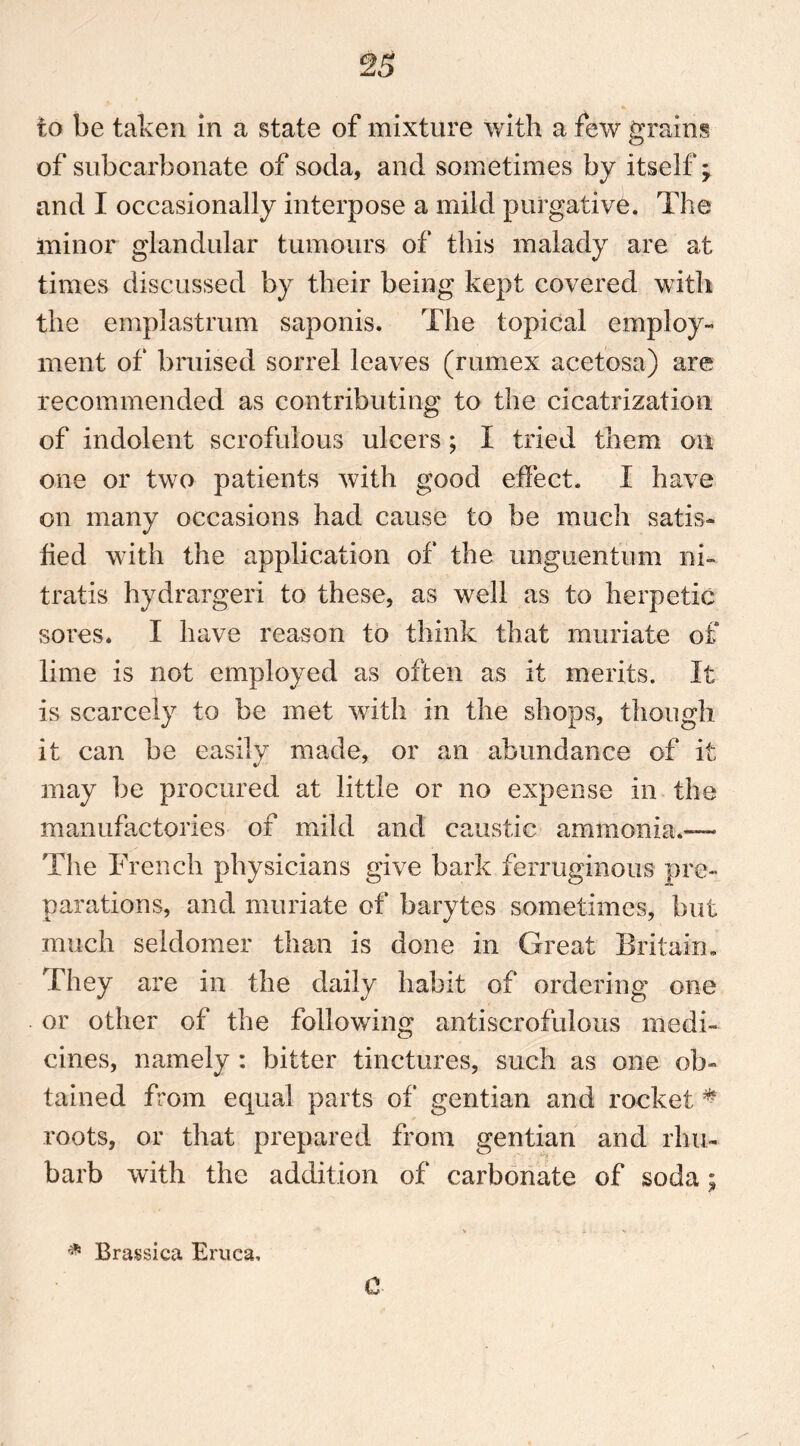 25

to be taken in a state of mixture with a few grains of subcarbonate of soda, and sometimes by itself; and I occasionally interpose a mild purgative. The minor glandular tumours of this malady are at times discussed by their being kept covered with the emplastrum saponis. The topical employment of bruised sorrel leaves (rumex acetosa) are recommended as contributing to the cicatrization of indolent scrofulous ulcers; I tried them on one or two patients with good effect. I have on many occasions had cause to be much satisfied with the application of the unguentum nitratis hydrargeri to these, as well as to herpetic sores. I have reason to think that muriate of lime is not employed as often as it merits. It is scarcely to be met with in the shops, though it can be easily made, or an abundance of it may be procured at little or no expense in the manufactories of mild and caustic ammonia.— The French physicians give bark ferruginous preparations, and muriate of barytes sometimes, but much seldomer than is done in Great Britain. They are in the daily habit of ordering one or other of the following antiscrofulous medicines, namely: bitter tinctures, such as one obtained from equal parts of gentian and rocket * roots, or that prepared from gentian and rhubarb with the addition of carbonate of soda;

* Brassica Eruca.

C